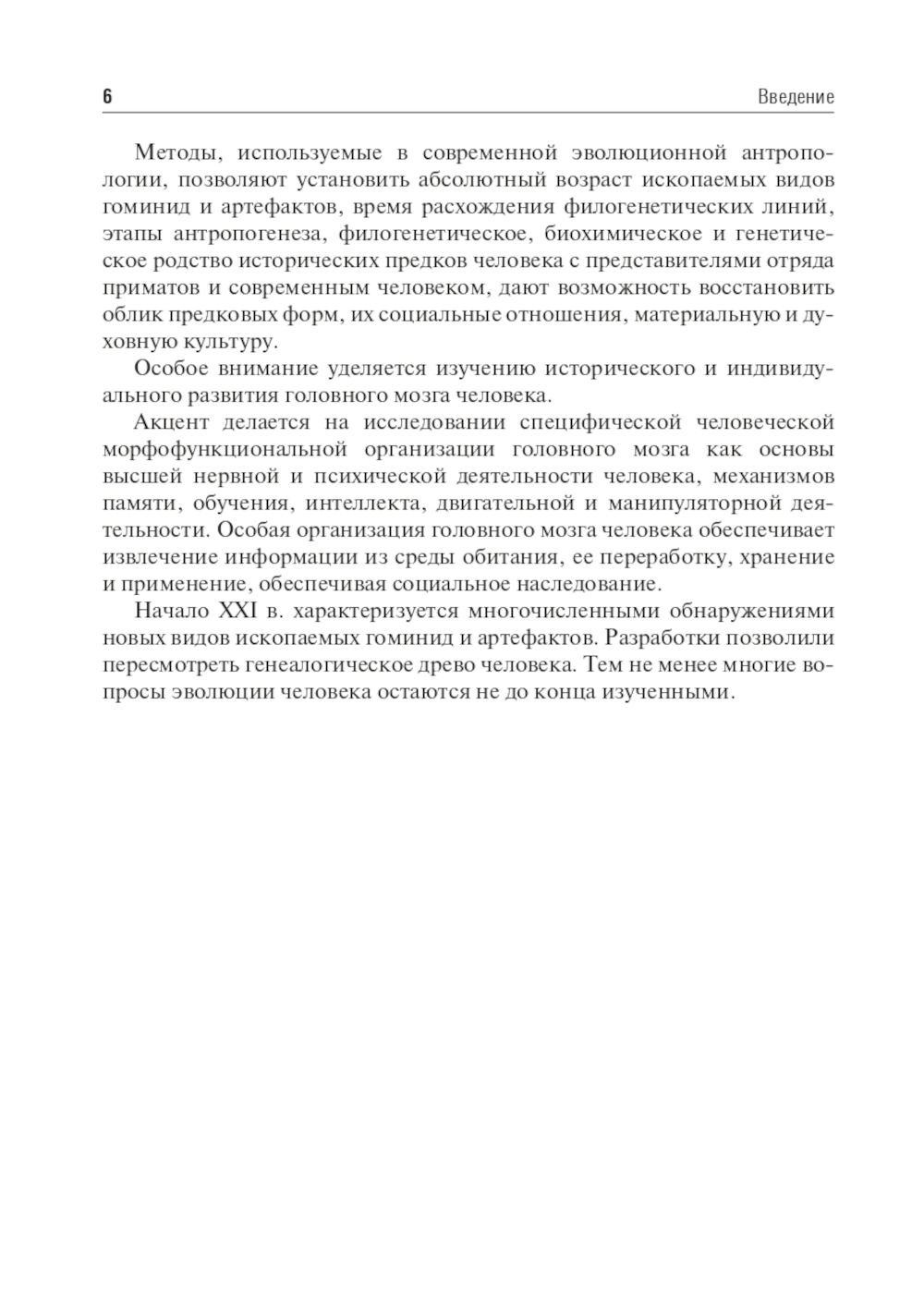 6 Введение

Методы, используемые в современной эволюционной антропологии, позволяют установить абсолютный возраст ископаемых видов гоминид и артефактов, время расхождения филогенетических линий, этапы антропогенеза, филогенетическое, биохимическое и генетическое родство исторических предков человека с представителями отряда приматов и современным человеком, дают возможность восстановить облик предковых форм, их социальные отношения, материальную и духовную культуру.

Особое внимание уделяется изучению исторического и индивидуального развития головного мозга человека.

Акцент делается на исследовании специфической человеческой морфофункциональной организации головного мозга как основы высшей нервной и психической деятельности человека, механизмов памяти, обучения, интеллекта, двигательной и манипуляторной деятельности. Особая организация головного мозга человека обеспечивает извлечение информации из среды обитания, ее переработку, хранение и применение, обеспечивая социальное наследование.

Начало XXI в. характеризуется многочисленными обнаружениями новых видов ископаемых гоминид и артефактов. Разработки позволили пересмотреть генеалогическое древо человека. Тем не менее многие вопросы эволюции человека остаются не до конца изученными.